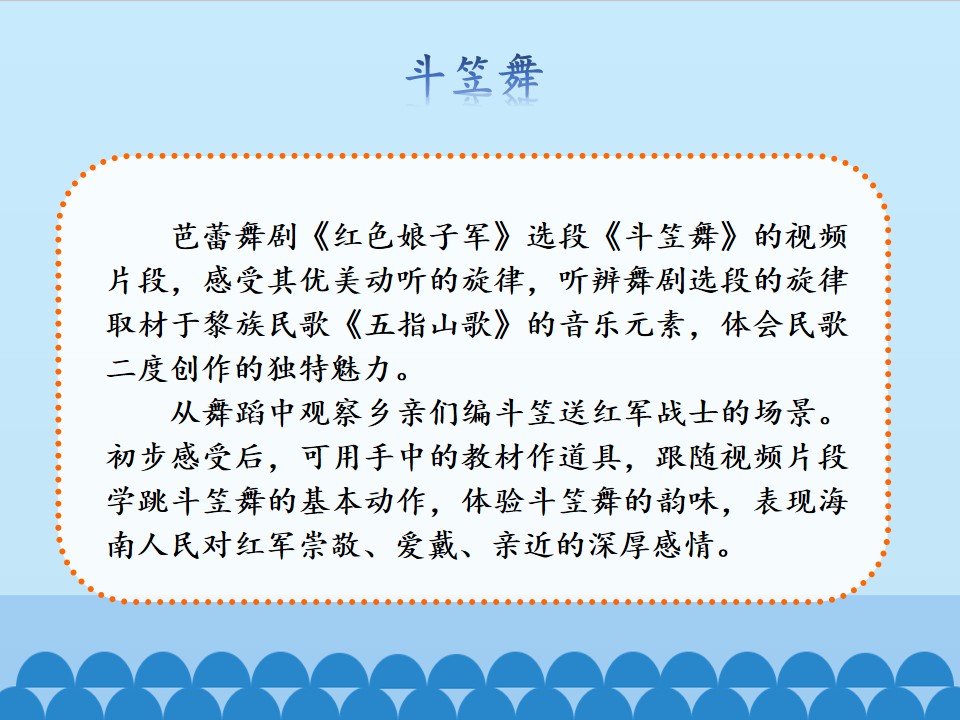 斗笠舞

芭蕾舞剧《红色娘子军》选段《斗笠舞》的视频片段，感受其优美动听的旋律，听辨舞剧选段的旋律取材于黎族民歌《五指山歌》的音乐元素，体会民歌二度创作的独特魅力。

从舞蹈中观察乡亲们编斗笠送红军战士的场景。初步感受后，可用手中的教材作道具，跟随视频片段学跳斗笠舞的基本动作，体验斗笠舞的韵味，表现海南人民对红军崇敬、爱戴、亲近的深厚感情。